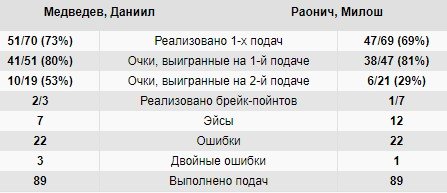 | Медведев, Даниил | | Раонич, Милош |
|---|---|---|
| 51/70 (73%) | Реализовано 1-х подач | 47/69 (69%) |
| 41/51 (80%) | Очки, выигранные на 1-й подаче | 38/47 (81%) |
| 10/19 (53%) | Очки, выигранные на 2-й подаче | 6/21 (29%) |
| 2/3 | Реализовано брейк-пойнтов | 1/7 |
| 7 | Эйсы | 12 |
| 22 | Ошибки | 22 |
| 3 | Двойные ошибки | 1 |
| 89 | Выполнено подач | 89 |